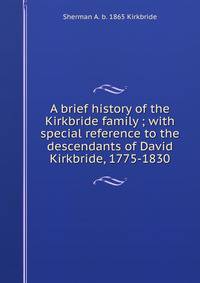 Sherman A. b. 1865 Kirkbride

A brief history of the Kirkbride family ; with special reference to the descendants of David Kirkbride, 1775-1830